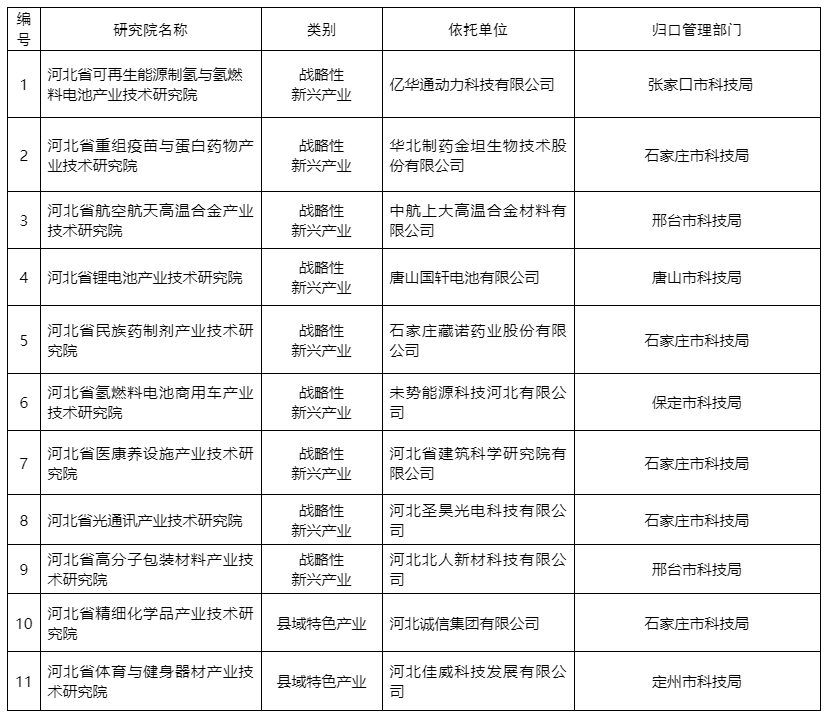 | 编号 | 研究院名称 | 类别 | 依托单位 | 归口管理部门 |
|---|---|---|---|---|
| 1 | 河北省可再生能源制氢与氢燃料电池产业技术研究院 | 战略性新兴产业 | 亿华通动力科技有限公司 | 张家口市科技局 |
| 2 | 河北省重组疫苗与蛋白药物产业技术研究院 | 战略性新兴产业 | 华北制药金坦生物技术股份有限公司 | 石家庄市科技局 |
| 3 | 河北省航空航天高温合金产业技术研究院 | 战略性新兴产业 | 中航上大高温合金材料有限公司 | 邢台市科技局 |
| 4 | 河北省锂电池产业技术研究院 | 战略性新兴产业 | 唐山国轩电池有限公司 | 唐山市科技局 |
| 5 | 河北省民族药制剂产业技术研究院 | 战略性新兴产业 | 石家庄藏诺药业股份有限公司 | 石家庄市科技局 |
| 6 | 河北省氢燃料电池商用车产业技术研究院 | 战略性新兴产业 | 未势能源科技河北有限公司 | 保定市科技局 |
| 7 | 河北省医康养设施产业技术研究院 | 战略性新兴产业 | 河北省建筑科学研究院有限公司 | 石家庄市科技局 |
| 8 | 河北省光通讯产业技术研究院 | 战略性新兴产业 | 河北圣昊光电科技有限公司 | 石家庄市科技局 |
| 9 | 河北省高分子包装材料产业技术研究院 | 战略性新兴产业 | 河北北人新材科技有限公司 | 邢台市科技局 |
| 10 | 河北省精细化学品产业技术研究院 | 县域特色产业 | 河北诚信集团有限公司 | 石家庄市科技局 |
| 11 | 河北省体育与健身器材产业技术研究院 | 县域特色产业 | 河北佳威科技发展有限公司 | 定州市科技局 |